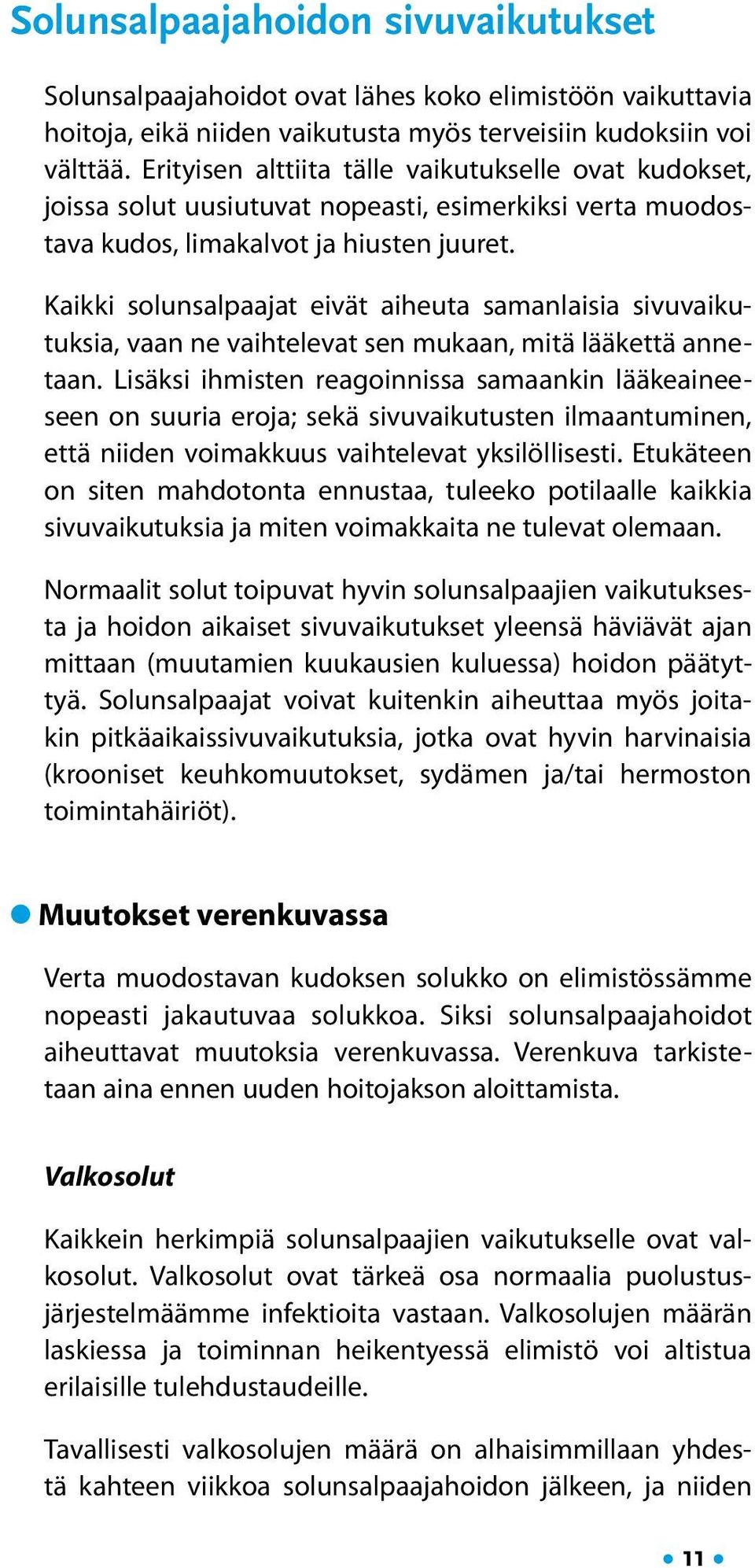 Solunsalpaajahoidon sivuvaikutukset

Solunsalpaajahoidot ovat lähes koko elimistöön vaikuttavia hoitoja, eikä niiden vaikutusta myös terveisiin kudoksiin voi välttää. Erityisen alttiita tälle vaikutukselle ovat kudokset, joissa solut uusiutuvat nopeasti, esimerkiksi verta muodostava kudos, limakalvot ja hiusten juuret.

Kaikki solunsalpaajat eivät aiheuta samanlaisia sivuvaikutuksia, vaan ne vaihtelevat sen mukaan, mitä lääkettä annetaan. Lisäksi ihmisten reagoinnissa samaankin lääkeaineeseen on suuria eroja; sekä sivuvaikutusten ilmaantuminen, että niiden voimakkuus vaihtelevat yksilöllisesti. Etukäteen on siten mahdotonta ennustaa, tuleeko potilaalle kaikkia sivuvaikutuksia ja miten voimakkaita ne tulevat olemaan.

Normaalit solut toipuvat hyvin solunsalpaajien vaikutuksesta ja hoidon aikaiset sivuvaikutukset yleensä häviävät ajan mittaan (muutamien kuukausien kuluessa) hoidon päätyttyä. Solunsalpaajat voivat kuitenkin aiheuttaa myös joitakin pitkäaikaissivuvaikutuksia, jotka ovat hyvin harvinaisia (krooniset keuhkomuutokset, sydämen ja/tai hermoston toimintahäiriöt).

Muutokset verenkuvassa

Verta muodostavan kudoksen solukko on elimistössämme nopeasti jakautuvaa solukkoa. Siksi solunsalpaajahoidot aiheuttavat muutoksia verenkuvassa. Verenkuva tarkistetaan aina ennen uuden hoitojakson aloittamista.

Valkosolut

Kaikkein herkimpiä solunsalpaajien vaikutukselle ovat valkosolut. Valkosolut ovat tärkeä osa normaalia puolustusjärjestelmäämme infektioita vastaan. Valkosolujen määrän laskiessa ja toiminnan heikentyessä elimistö voi altistua erilaisille tulehdustaudeille.

Tavallisesti valkosolujen määrä on alhaisimmillaan yhdestä kahteen viikkoa solunsalpaajahoidon jälkeen, ja niiden

11